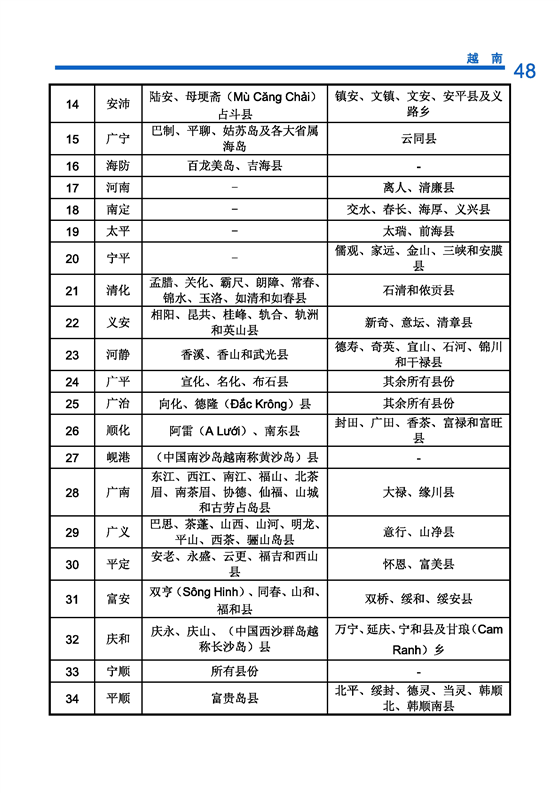 越 南 48

| 14 | 安沛 | 陆安、母埂斋（Mù Căng Chải）占斗县 | 镇安、文镇、文安、安平县及义路乡 |
|---|---|---|---|
| 15 | 广宁 | 巴制、平聊、姑苏岛及各大省属海岛 | 云同县 |
| 16 | 海防 | 百龙美岛、吉海县 | - |
| 17 | 河南 | – | 离人、清廉县 |
| 18 | 南定 | – | 交水、春长、海厚、义兴县 |
| 19 | 太平 | – | 太瑞、前海县 |
| 20 | 宁平 | – | 儒观、家远、金山、三峡和安膜县 |
| 21 | 清化 | 孟腊、关化、霸尺、朗障、常春、锦水、玉洛、如清和如春县 | 石清和侬贡县 |
| 22 | 义安 | 相阳、昆共、桂峰、轨合、轨洲和英山县 | 新奇、意坛、清章县 |
| 23 | 河静 | 香溪、香山和武光县 | 德寿、奇英、宜山、石河、锦川和干禄县 |
| 24 | 广平 | 宣化、名化、布石县 | 其余所有县份 |
| 25 | 广治 | 向化、德隆（Đắc Krông）县 | 其余所有县份 |
| 26 | 顺化 | 阿雷（A Lưới）、南东县 | 封田、广田、香茶、富禄和富旺县 |
| 27 | 岘港 | （中国南沙岛越南称黄沙岛）县 | - |
| 28 | 广南 | 东江、西江、南江、福山、北茶眉、南茶眉、协德、仙福、山城和古劳占岛县 | 大禄、缘川县 |
| 29 | 广义 | 巴思、茶蓬、山西、山河、明龙、平山、西茶、骊山岛县 | 意行、山净县 |
| 30 | 平定 | 安老、永盛、云更、福吉和西山县 | 怀恩、富美县 |
| 31 | 富安 | 双亨（Sông Hinh）、同春、山和、福和县 | 双桥、绥和、绥安县 |
| 32 | 庆和 | 庆永、庆山、（中国西沙群岛越称长沙岛）县 | 万宁、延庆、宁和县及甘琅（Cam Ranh）乡 |
| 33 | 宁顺 | 所有县份 | - |
| 34 | 平顺 | 富贵岛县 | 北平、绥封、德灵、当灵、韩顺北、韩顺南县 |